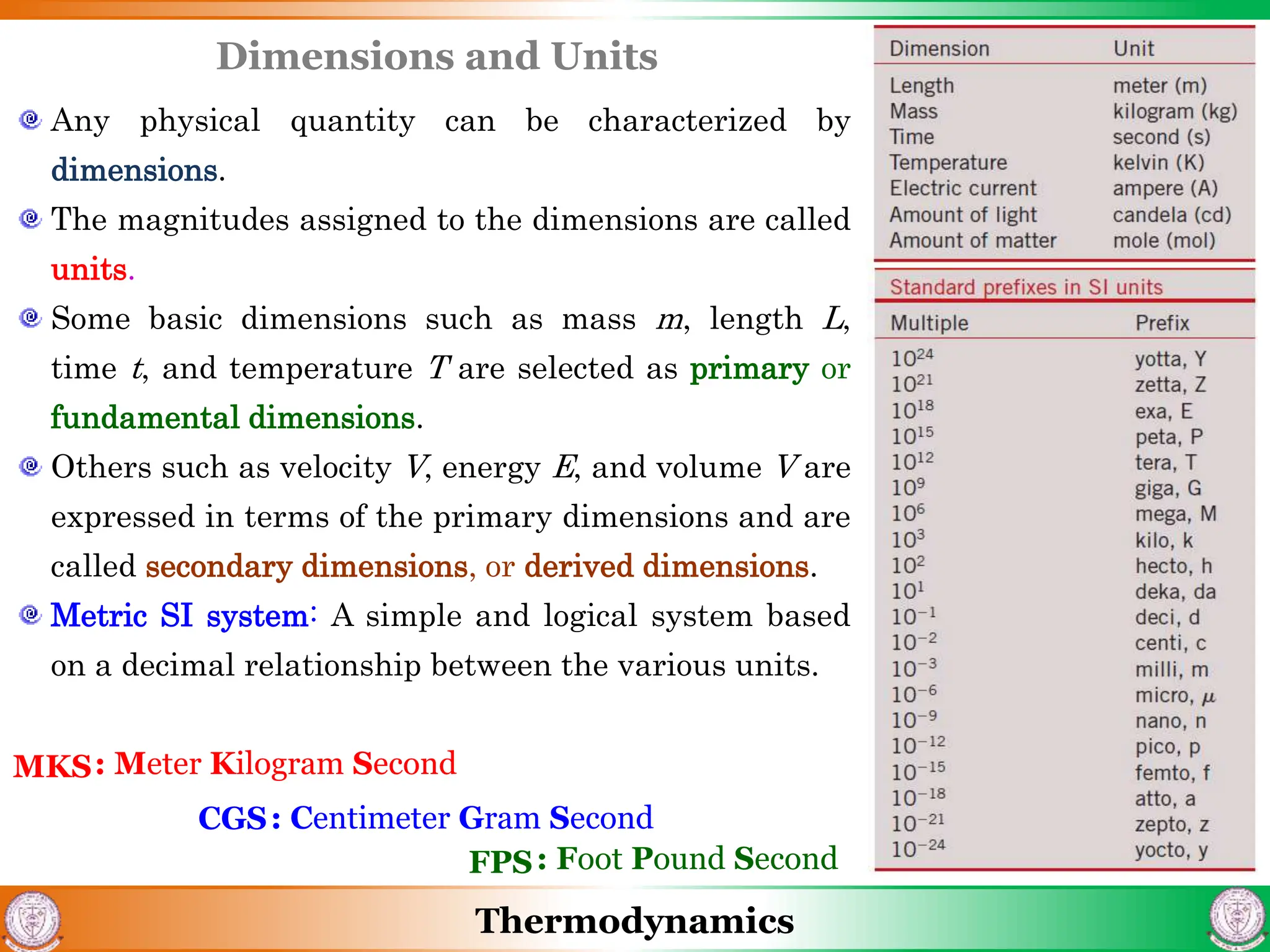 Dimensions and Units

Any physical quantity can be characterized by dimensions.

The magnitudes assigned to the dimensions are called units.

Some basic dimensions such as mass $m$, length $L$, time $t$, and temperature $T$ are selected as primary or fundamental dimensions.

Others such as velocity $V$, energy $E$, and volume $V$ are expressed in terms of the primary dimensions and are called secondary dimensions, or derived dimensions.

Metric SI system: A simple and logical system based on a decimal relationship between the various units.

MKS: Meter Kilogram Second

CGS: Centimeter Gram Second

FPS: Foot Pound Second

| Dimension | Unit |
|---|---|
| Length | meter (m) |
| Mass | kilogram (kg) |
| Time | second (s) |
| Temperature | kelvin (K) |
| Electric current | ampere (A) |
| Amount of light | candela (cd) |
| Amount of matter | mole (mol) |

Standard prefixes in SI units

| Multiple | Prefix |
|---|---|
| $10^{24}$ | yotta, Y |
| $10^{21}$ | zetta, Z |
| $10^{18}$ | exa, E |
| $10^{15}$ | peta, P |
| $10^{12}$ | tera, T |
| $10^{9}$ | giga, G |
| $10^{6}$ | mega, M |
| $10^{3}$ | kilo, k |
| $10^{2}$ | hecto, h |
| $10^{1}$ | deka, da |
| $10^{-1}$ | deci, d |
| $10^{-2}$ | centi, c |
| $10^{-3}$ | milli, m |
| $10^{-6}$ | micro, $\mu$ |
| $10^{-9}$ | nano, n |
| $10^{-12}$ | pico, p |
| $10^{-15}$ | femto, f |
| $10^{-18}$ | atto, a |
| $10^{-21}$ | zepto, z |
| $10^{-24}$ | yocto, y |

Thermodynamics